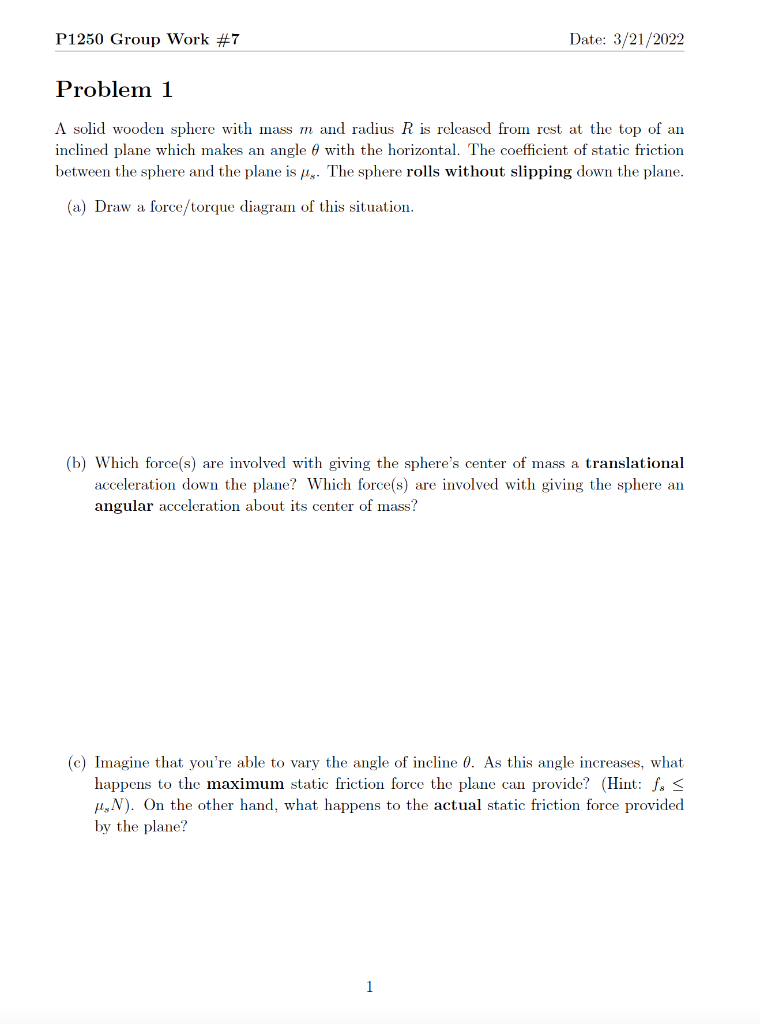 P1250 Group Work #7

Date: 3/21/2022

Problem 1

A solid wooden sphere with mass $m$ and radius $R$ is released from rest at the top of an inclined plane which makes an angle $\theta$ with the horizontal. The coefficient of static friction between the sphere and the plane is $\mu_s$. The sphere rolls without slipping down the plane.

(a) Draw a force/torque diagram of this situation.

(b) Which force(s) are involved with giving the sphere's center of mass a translational acceleration down the plane? Which force(s) are involved with giving the sphere an angular acceleration about its center of mass?

(c) Imagine that you're able to vary the angle of incline $\theta$. As this angle increases, what happens to the maximum static friction force the plane can provide? (Hint: $f_s \leq \mu_s N$). On the other hand, what happens to the actual static friction force provided by the plane?

1